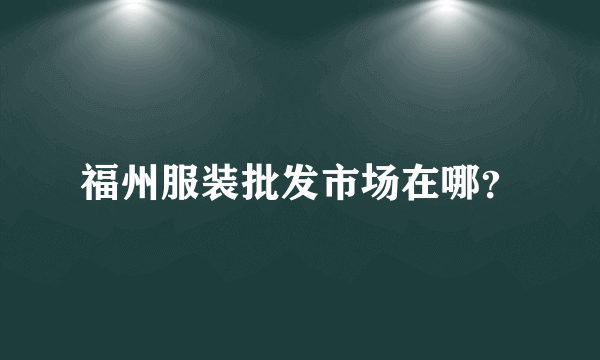 福州服装批发市场在哪?